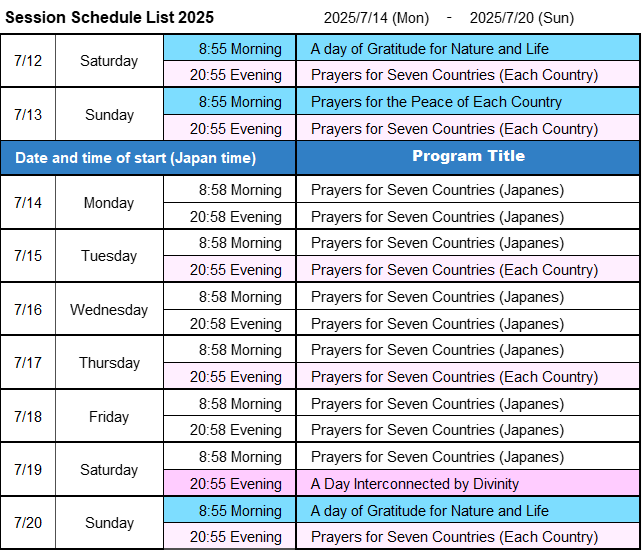 Session Schedule List 2025 2025/7/14 (Mon) - 2025/7/20 (Sun)

| 7/12 | Saturday | 8:55 Morning | A day of Gratitude for Nature and Life |
|---|---|---|---|
| | | 20:55 Evening | Prayers for Seven Countries (Each Country) |
| 7/13 | Sunday | 8:55 Morning | Prayers for the Peace of Each Country |
| | | 20:55 Evening | Prayers for Seven Countries (Each Country) |
| Date and time of start (Japan time) | | | Program Title |
| 7/14 | Monday | 8:58 Morning | Prayers for Seven Countries (Japanes) |
| | | 20:58 Evening | Prayers for Seven Countries (Japanes) |
| 7/15 | Tuesday | 8:58 Morning | Prayers for Seven Countries (Japanes) |
| | | 20:55 Evening | Prayers for Seven Countries (Each Country) |
| 7/16 | Wednesday | 8:58 Morning | Prayers for Seven Countries (Japanes) |
| | | 20:58 Evening | Prayers for Seven Countries (Japanes) |
| 7/17 | Thursday | 8:58 Morning | Prayers for Seven Countries (Japanes) |
| | | 20:55 Evening | Prayers for Seven Countries (Each Country) |
| 7/18 | Friday | 8:58 Morning | Prayers for Seven Countries (Japanes) |
| | | 20:58 Evening | Prayers for Seven Countries (Japanes) |
| 7/19 | Saturday | 8:58 Morning | Prayers for Seven Countries (Japanes) |
| | | 20:55 Evening | A Day Interconnected by Divinity |
| 7/20 | Sunday | 8:55 Morning | A day of Gratitude for Nature and Life |
| | | 20:55 Evening | Prayers for Seven Countries (Each Country) |